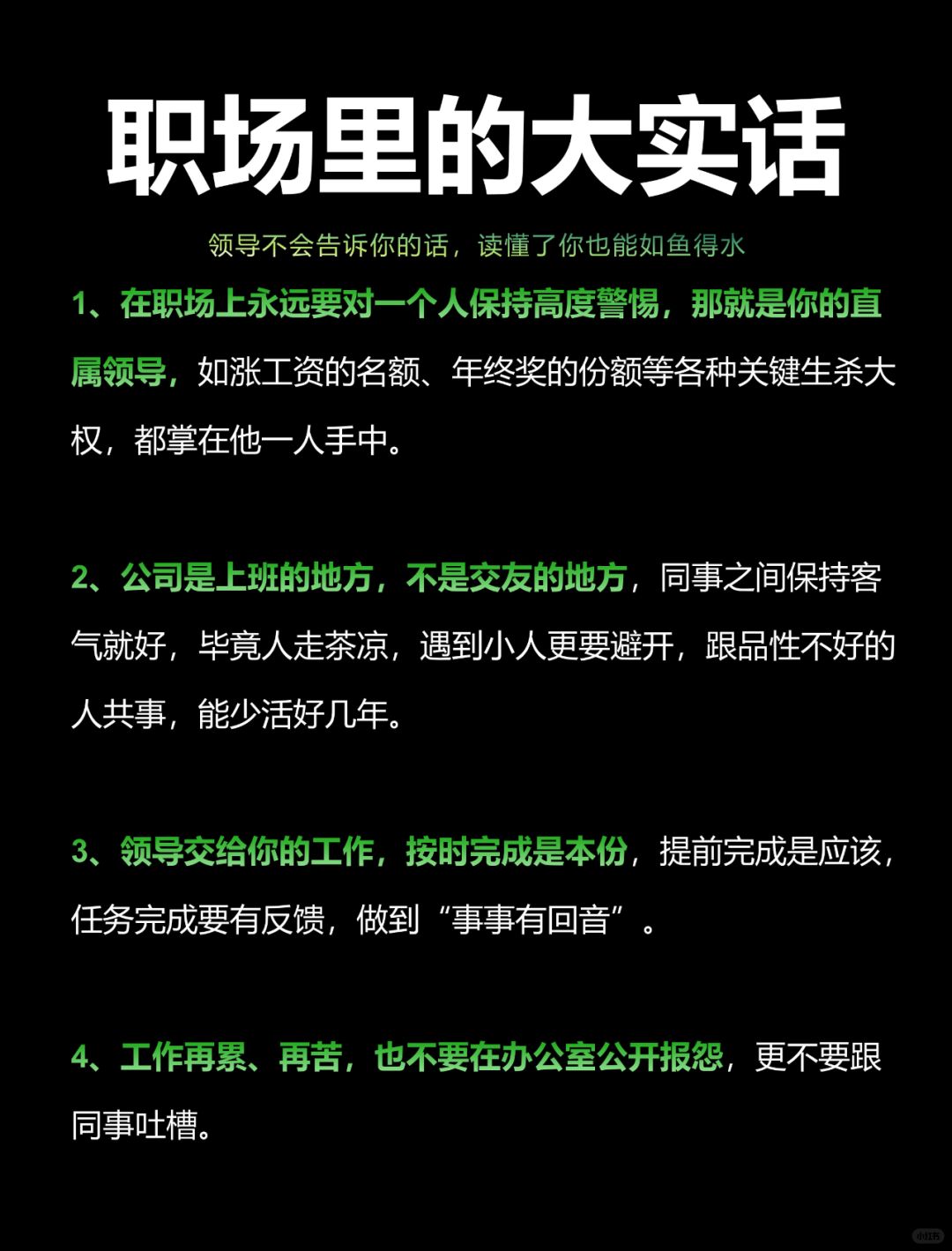 职场里的大实话

领导不会告诉你的话，读懂了你也能如鱼得水

1、在职场上永远要对一个人保持高度警惕，那就是你的直属领导，如涨工资的名额、年终奖的份额等各种关键生杀大权，都掌在他一人手中。

2、公司是上班的地方，不是交友的地方，同事之间保持客气就好，毕竟人走茶凉，遇到小人更要避开，跟品性不好的人共事，能少活好几年。

3、领导交给你的工作，按时完成是本份，提前完成是应该，任务完成要有反馈，做到“事事有回音”。

4、工作再累、再苦，也不要在办公室公开报怨，更不要跟同事吐槽。

小红书